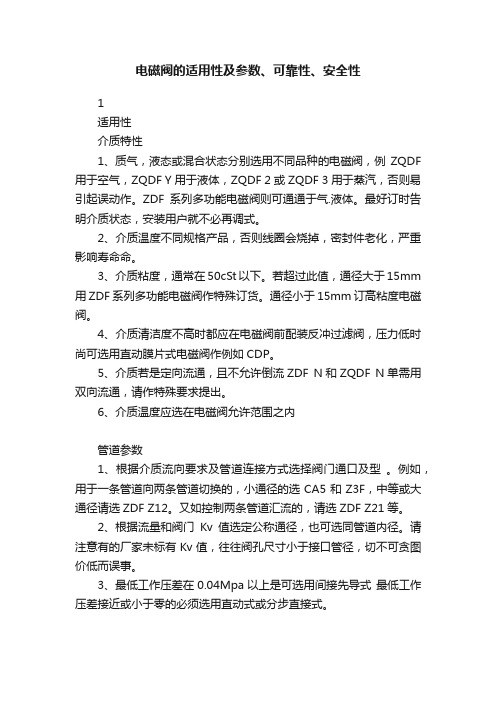 电磁阀的适用性及参数、可靠性、安全性

1

适用性

介质特性

1、质气，液态或混合状态分别选用不同品种的电磁阀，例 ZQDF 用于空气，ZQDF Y 用于液体，ZQDF 2 或 ZQDF 3 用于蒸汽，否则易引起误动作。ZDF 系列多功能电磁阀则可通通于气.液体。最好订时告明介质状态，安装用户就不必再调式。

2、介质温度不同规格产品，否则线圈会烧掉，密封件老化，严重影响寿命命。

3、介质粘度，通常在 50cSt 以下。若超过此值，通径大于 15mm 用 ZDF 系列多功能电磁阀作特殊订货。通径小于 15mm 订高粘度电磁阀。

4、介质清洁度不高时都应在电磁阀前配装反冲过滤阀，压力低时尚可选用直动膜片式电磁阀作例如 CDP。

5、介质若是定向流通，且不允许倒流 ZDF N 和 ZQDF N 单需用双向流通，请作特殊要求提出。

6、介质温度应选在电磁阀允许范围之内

管道参数

1、根据介质流向要求及管道连接方式选择阀门通口及型 。例如，用于一条管道向两条管道切换的，小通径的选 CA5 和 Z3F，中等或大通径请选 ZDF Z12。又如控制两条管道汇流的，请选 ZDF Z21 等。

2、根据流量和阀门 Kv 值选定公称通径，也可选同管道内径。请注意有的厂家未标有 Kv 值，往往阀孔尺寸小于接口管径，切不可贪图价低而误事。

3、最低工作压差在 0.04Mpa 以上是可选用间接先导式 最低工作压差接近或小于零的必须选用直动式或分步直接式。